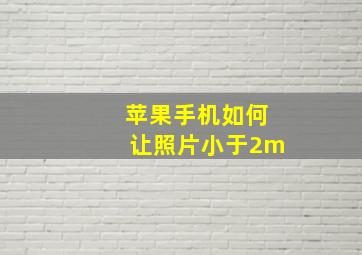 苹果手机如何
让照片小于2m